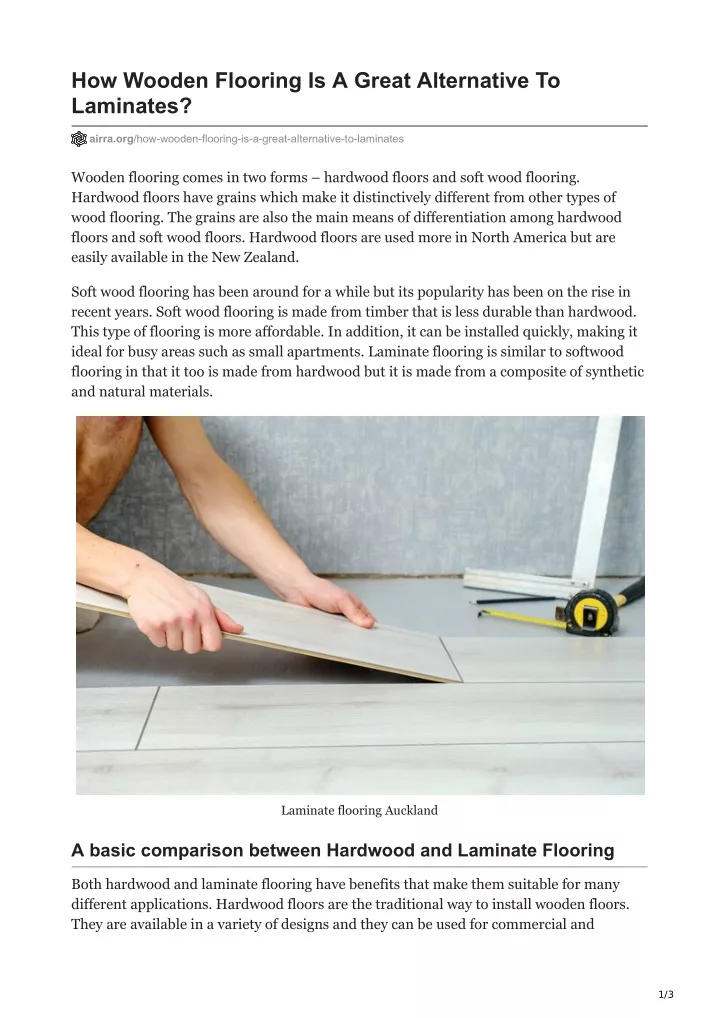 How Wooden Flooring Is A Great Alternative To Laminates?

airra.org/how-wooden-flooring-is-a-great-alternative-to-laminates

Wooden flooring comes in two forms – hardwood floors and soft wood flooring. Hardwood floors have grains which make it distinctively different from other types of wood flooring. The grains are also the main means of differentiation among hardwood floors and soft wood floors. Hardwood floors are used more in North America but are easily available in the New Zealand.

Soft wood flooring has been around for a while but its popularity has been on the rise in recent years. Soft wood flooring is made from timber that is less durable than hardwood. This type of flooring is more affordable. In addition, it can be installed quickly, making it ideal for busy areas such as small apartments. Laminate flooring is similar to softwood flooring in that it too is made from hardwood but it is made from a composite of synthetic and natural materials.

Laminate flooring Auckland

A basic comparison between Hardwood and Laminate Flooring

Both hardwood and laminate flooring have benefits that make them suitable for many different applications. Hardwood floors are the traditional way to install wooden floors. They are available in a variety of designs and they can be used for commercial and

1/3